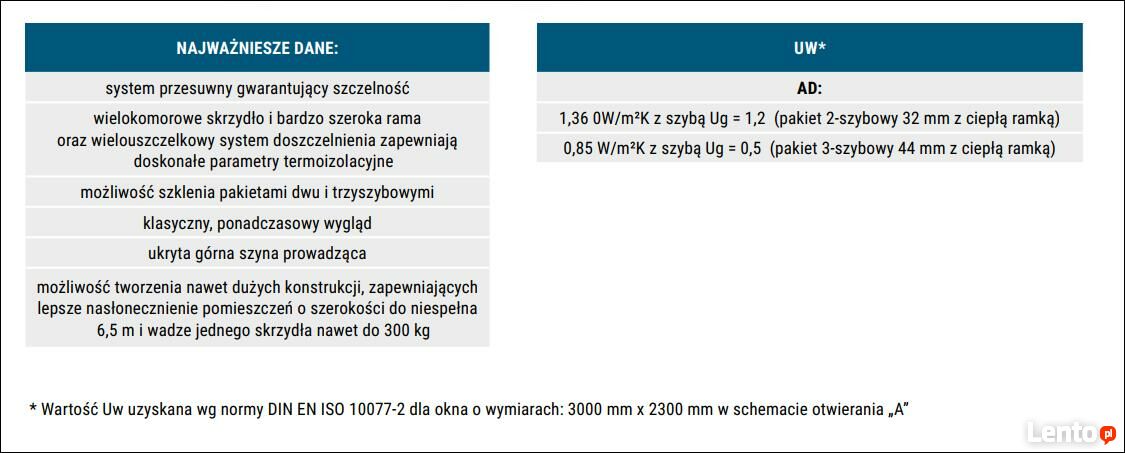 | NAJWAŻNIESZE DANE: |
|---|
| system przesuwny gwarantujący szczelność |
| wielokomorowe skrzydło i bardzo szeroka rama oraz wielouszczelkowy system doszczelnienia zapewniają doskonałe parametry termoizolacyjne |
| możliwość szklenia pakietami dwu i trzyszybowymi |
| klasyczny, ponadczasowy wygląd |
| ukryta górna szyna prowadząca |
| możliwość tworzenia nawet dużych konstrukcji, zapewniających lepsze nasłonecznienie pomieszczeń o szerokości do niespełna 6,5 m i wadze jednego skrzydła nawet do 300 kg |

| UW* |
|---|
| AD: |
| 1,36 0W/m²K z szybą Ug = 1,2 (pakiet 2-szybowy 32 mm z ciepłą ramką) |
| 0,85 W/m²K z szybą Ug = 0,5 (pakiet 3-szybowy 44 mm z ciepłą ramką) |

* Wartość Uw uzyskana wg normy DIN EN ISO 10077-2 dla okna o wymiarach: 3000 mm x 2300 mm w schemacie otwierania „A”

Lento.pl